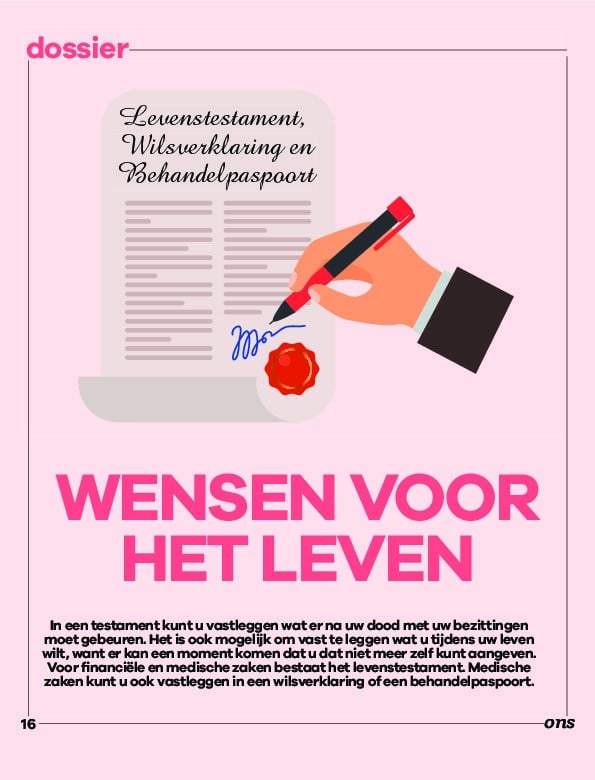 dossier

Levenstestament, Wilsverklaring en Behandelpaspoort

WENSEN VOOR HET LEVEN

In een testament kunt u vastleggen wat er na uw dood met uw bezittingen moet gebeuren. Het is ook mogelijk om vast te leggen wat u tijdens uw leven wilt, want er kan een moment komen dat u dat niet meer zelf kunt aangeven. Voor financiële en medische zaken bestaat het levenstestament. Medische zaken kunt u ook vastleggen in een wilsverklaring of een behandelpaspoort.

16

ons